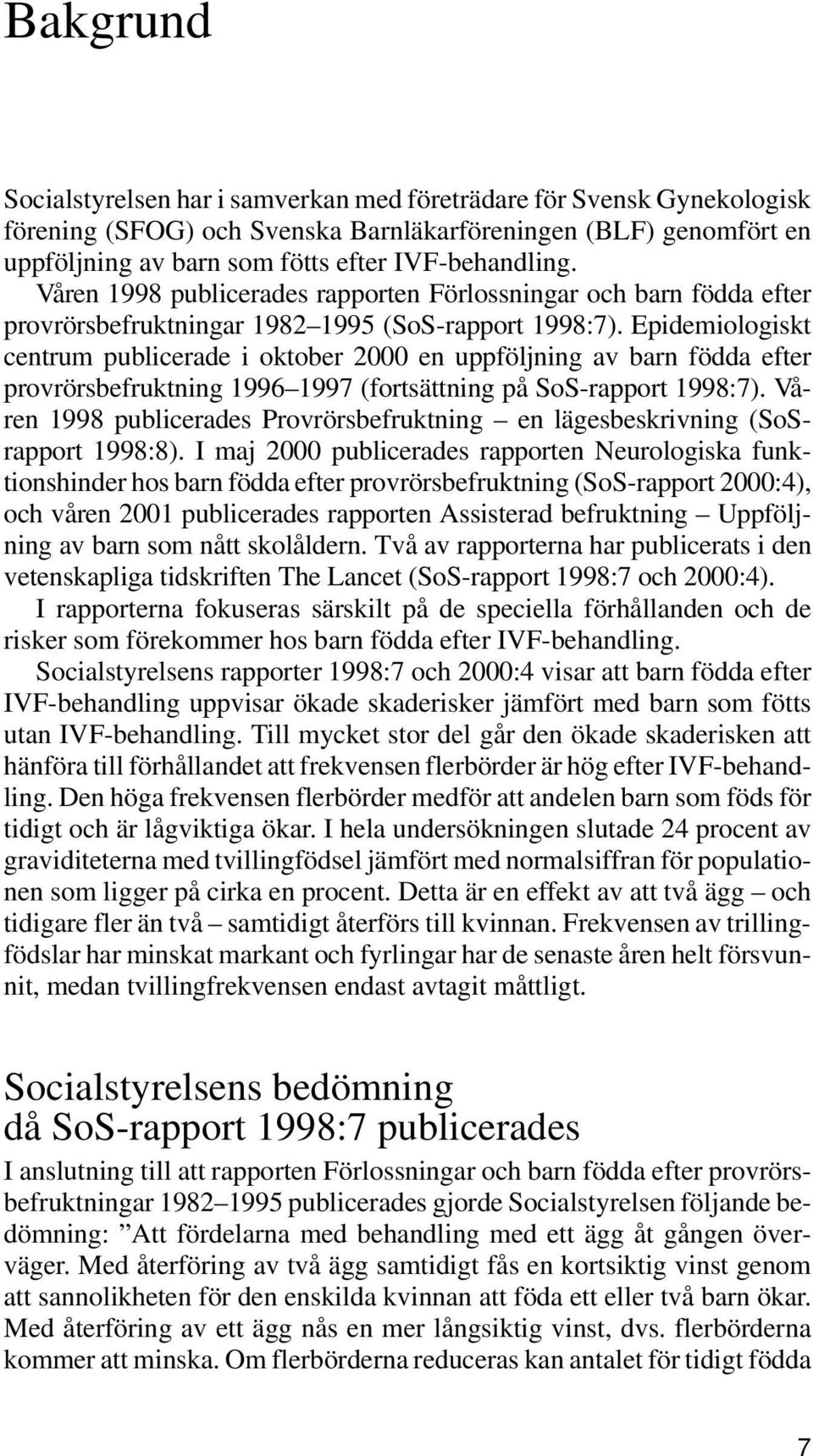 Bakgrund

Socialstyrelsen har i samverkan med företrädare för Svensk Gynekologisk förening (SFOG) och Svenska Barnläkarföreningen (BLF) genomfört en uppföljning av barn som fötts efter IVF-behandling.

Våren 1998 publicerades rapporten Förlossningar och barn födda efter provrörsbefruktningar 1982–1995 (SoS-rapport 1998:7). Epidemiologiskt centrum publicerade i oktober 2000 en uppföljning av barn födda efter provrörsbefruktning 1996–1997 (fortsättning på SoS-rapport 1998:7). Våren 1998 publicerades Provrörsbefruktning – en lägesbeskrivning (SoS-rapport 1998:8). I maj 2000 publicerades rapporten Neurologiska funktionshinder hos barn födda efter provrörsbefruktning (SoS-rapport 2000:4), och våren 2001 publicerades rapporten Assisterad befruktning – Uppföljning av barn som nått skolåldern. Två av rapporterna har publicerats i den vetenskapliga tidskriften The Lancet (SoS-rapport 1998:7 och 2000:4).

I rapporterna fokuseras särskilt på de speciella förhållanden och de risker som förekommer hos barn födda efter IVF-behandling.

Socialstyrelsens rapporter 1998:7 och 2000:4 visar att barn födda efter IVF-behandling uppvisar ökade skaderisker jämfört med barn som fötts utan IVF-behandling. Till mycket stor del går den ökade skaderisken att hänföra till förhållandet att frekvensen flerbörder är hög efter IVF-behandling. Den höga frekvensen flerbörder medför att andelen barn som föds för tidigt och är lågviktiga ökar. I hela undersökningen slutade 24 procent av graviditeterna med tvillingfödsel jämfört med normalsiffran för populationen som ligger på cirka en procent. Detta är en effekt av att två ägg – och tidigare fler än två – samtidigt återförs till kvinnan. Frekvensen av trillingfödslar har minskat markant och fyrlingar har de senaste åren helt försvunnit, medan tvillingfrekvensen endast avtagit måttligt.

Socialstyrelsens bedömning då SoS-rapport 1998:7 publicerades

I anslutning till att rapporten Förlossningar och barn födda efter provrörsbefruktningar 1982–1995 publicerades gjorde Socialstyrelsen följande bedömning: ”Att fördelarna med behandling med ett ägg åt gången överväger. Med återföring av två ägg samtidigt fås en kortsiktig vinst genom att sannolikheten för den enskilda kvinnan att föda ett eller två barn ökar. Med återföring av ett ägg nås en mer långsiktig vinst, dvs. flerbörderna kommer att minska. Om flerbörderna reduceras kan antalet för tidigt födda

7